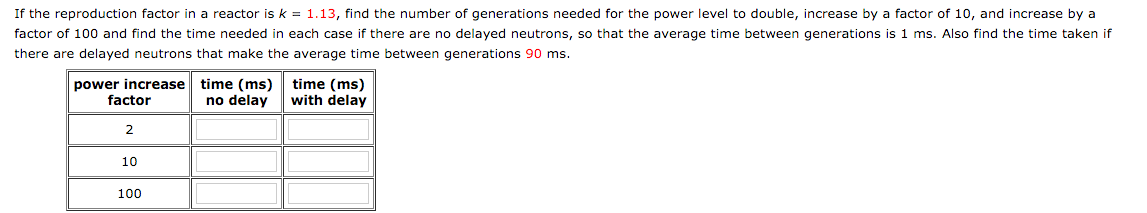 If the reproduction factor in a reactor is $k = 1.13$, find the number of generations needed for the power level to double, increase by a factor of 10, and increase by a factor of 100 and find the time needed in each case if there are no delayed neutrons, so that the average time between generations is 1 ms. Also find the time taken if there are delayed neutrons that make the average time between generations 90 ms.

| power increase factor | time (ms) no delay | time (ms) with delay |
|---|---|---|
| 2 | | |
| 10 | | |
| 100 | | |